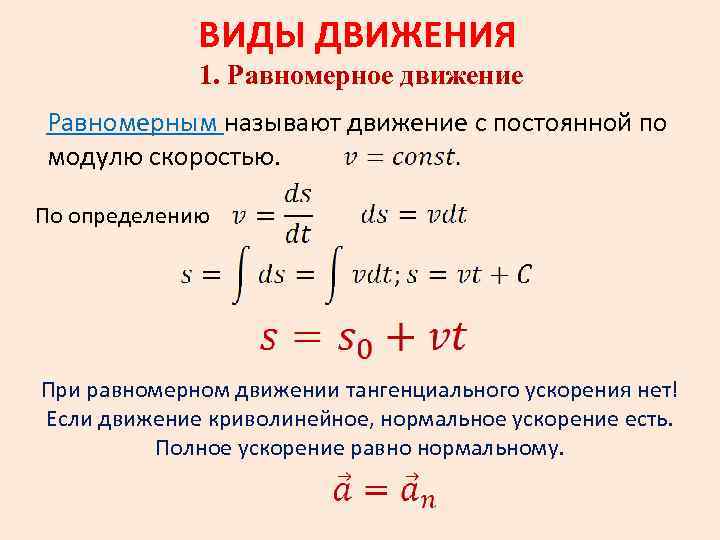 ВИДЫ ДВИЖЕНИЯ
1. Равномерное движение

Равномерным называют движение с постоянной по модулю скоростью. $v = const.$

По определению $v = \frac{ds}{dt}$ $ds = vdt$

$s = \int ds = \int vdt; s = vt + C$

$s = s_0 + vt$

При равномерном движении тангенциального ускорения нет! Если движение криволинейное, нормальное ускорение есть. Полное ускорение равно нормальному.

$\vec{a} = \vec{a}_n$